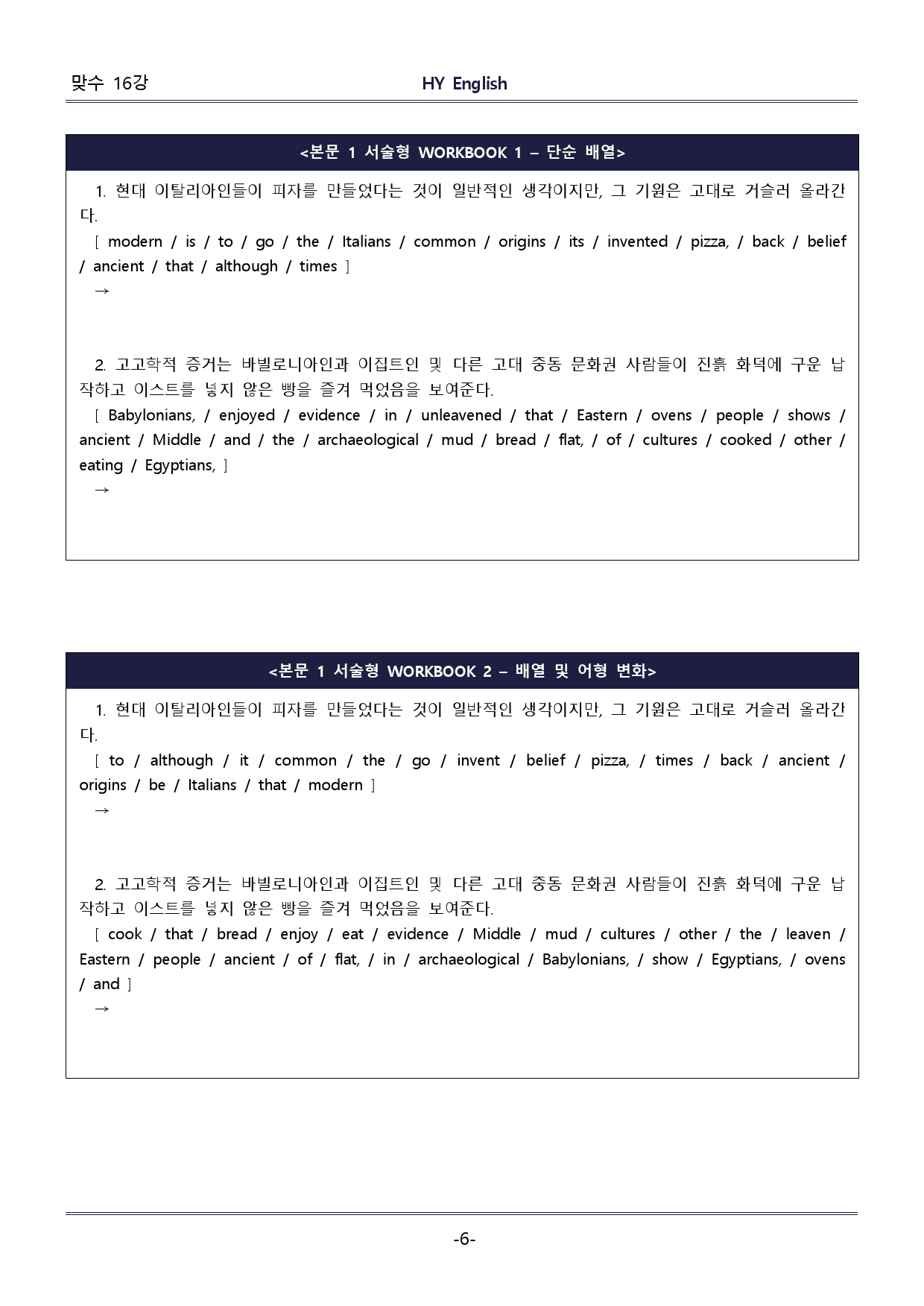 맞수 16강

HY English

<본문 1 서술형 WORKBOOK 1 – 단순 배열>

1. 현대 이탈리아인들이 피자를 만들었다는 것이 일반적인 생각이지만, 그 기원은 고대로 거슬러 올라간다.

[ modern / is / to / go / the / Italians / common / origins / its / invented / pizza, / back / belief / ancient / that / although / times ]

→

2. 고고학적 증거는 바빌로니아인과 이집트인 및 다른 고대 중동 문화권 사람들이 진흙 화덕에 구운 납작하고 이스트를 넣지 않은 빵을 즐겨 먹었음을 보여준다.

[ Babylonians, / enjoyed / evidence / in / unleavened / that / Eastern / ovens / people / shows / ancient / Middle / and / the / archaeological / mud / bread / flat, / of / cultures / cooked / other / eating / Egyptians, ]

→

<본문 1 서술형 WORKBOOK 2 – 배열 및 어형 변화>

1. 현대 이탈리아인들이 피자를 만들었다는 것이 일반적인 생각이지만, 그 기원은 고대로 거슬러 올라간다.

[ to / although / it / common / the / go / invent / belief / pizza, / times / back / ancient / origins / be / Italians / that / modern ]

→

2. 고고학적 증거는 바빌로니아인과 이집트인 및 다른 고대 중동 문화권 사람들이 진흙 화덕에 구운 납작하고 이스트를 넣지 않은 빵을 즐겨 먹었음을 보여준다.

[ cook / that / bread / enjoy / eat / evidence / Middle / mud / cultures / other / the / leaven / Eastern / people / ancient / of / flat, / in / archaeological / Babylonians, / show / Egyptians, / ovens / and ]

→

-6-